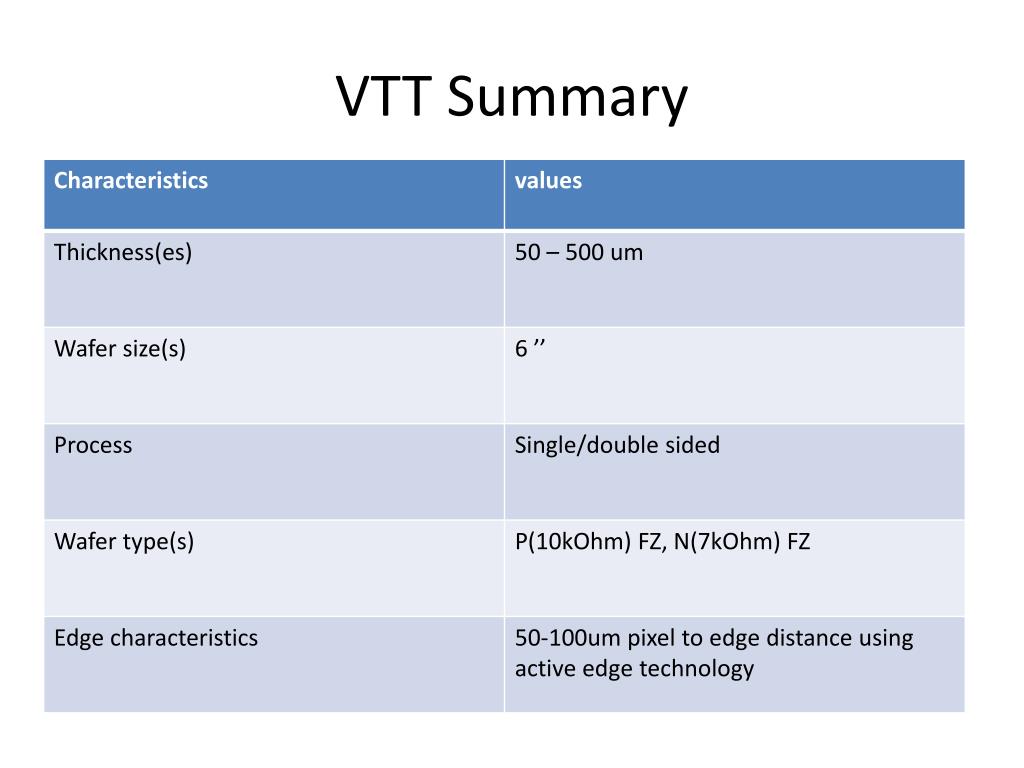 VTT Summary

| Characteristics | values |
|---|---|
| Thickness(es) | 50 – 500 um |
| Wafer size(s) | 6 ’’ |
| Process | Single/double sided |
| Wafer type(s) | P(10kOhm) FZ, N(7kOhm) FZ |
| Edge characteristics | 50-100um pixel to edge distance using active edge technology |